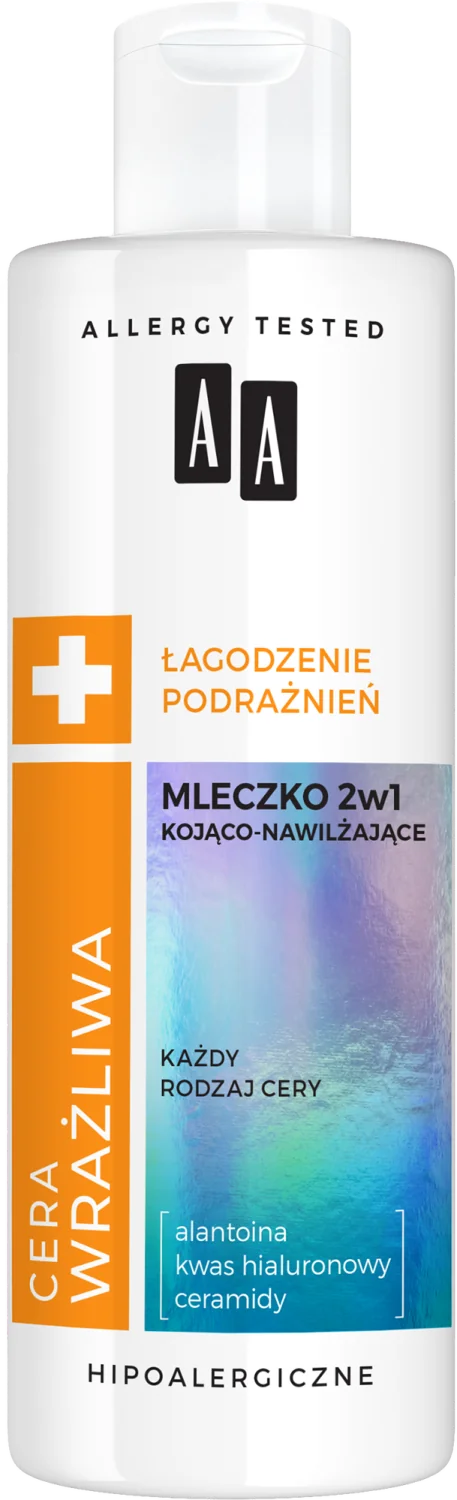 ALLERGY TESTED

AA

ŁAGODZENIE
PODRAŻNIEŃ

CERA
WRAŻLIWA

MLECZKO 2w1
KOJĄCO-NAWILŻAJĄCE

KAŻDY
RODZAJ CERY

alantoina
kwas hialuronowy
ceramidy

HIPOALERGICZNE